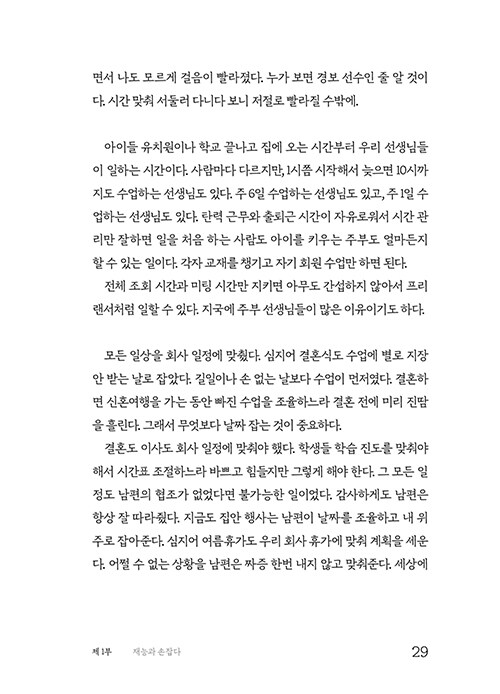 면서 나도 모르게 걸음이 빨라졌다. 누가 보면 경보 선수인 줄 알 것이다. 시간 맞춰 서둘러 다니다 보니 저절로 빨라질 수밖에.

아이들 유치원이나 학교 끝나고 집에 오는 시간부터 우리 선생님들이 일하는 시간이다. 사람마다 다르지만, 1시쯤 시작해서 늦으면 10시까지도 수업하는 선생님도 있다. 주 6일 수업하는 선생님도 있고, 주 1일 수업하는 선생님도 있다. 탄력 근무와 출퇴근 시간이 자유로워서 시간 관리만 잘하면 일을 처음 하는 사람도 아이를 키우는 주부도 얼마든지 할 수 있는 일이다. 각자 교재를 챙기고 자기 회원 수업만 하면 된다.

전체 조회 시간과 미팅 시간만 지키면 아무도 간섭하지 않아서 프리랜서처럼 일할 수 있다. 지국에 주부 선생님들이 많은 이유이기도 하다.

모든 일상을 회사 일정에 맞췄다. 심지어 결혼식도 수업에 별로 지장 안 받는 날로 잡았다. 길일이나 손 없는 날보다 수업이 먼저였다. 결혼하면 신혼여행을 가는 동안 빠진 수업을 조율하느라 결혼 전에 미리 진땀을 흘린다. 그래서 무엇보다 날짜 잡는 것이 중요하다.

결혼도 이사도 회사 일정에 맞춰야 했다. 학생들 학습 진도를 맞춰야 해서 시간표 조절하느라 바쁘고 힘들지만 그렇게 해야 한다. 그 모든 일정도 남편의 협조가 없었다면 불가능한 일이었다. 감사하게도 남편은 항상 잘 따라줬다. 지금도 집안 행사는 남편이 날짜를 조율하고 내 위주로 잡아준다. 심지어 여름휴가도 우리 회사 휴가에 맞춰 계획을 세운다. 어쩔 수 없는 상황을 남편은 짜증 한번 내지 않고 맞춰준다. 세상에

제 1부 재능과 손잡다 29